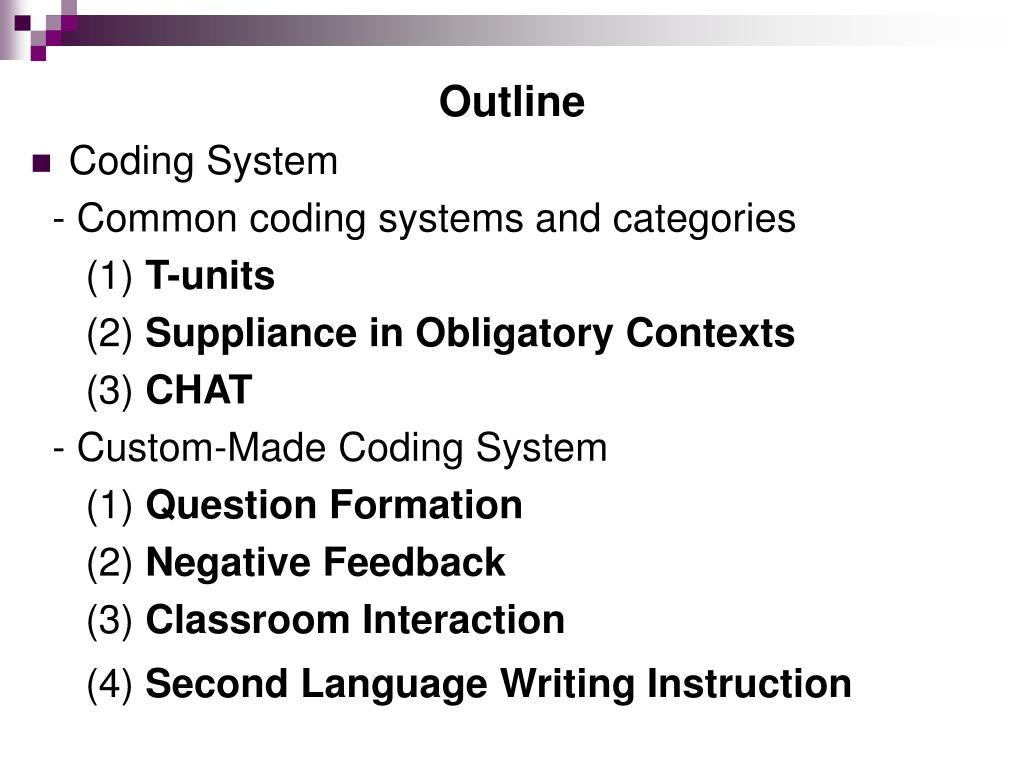 Outline

Coding System

- Common coding systems and categories

(1) T-units

(2) Suppliance in Obligatory Contexts

(3) CHAT

- Custom-Made Coding System

(1) Question Formation

(2) Negative Feedback

(3) Classroom Interaction

(4) Second Language Writing Instruction